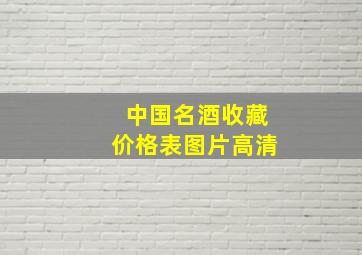 中国名酒收藏
价格表图片高清